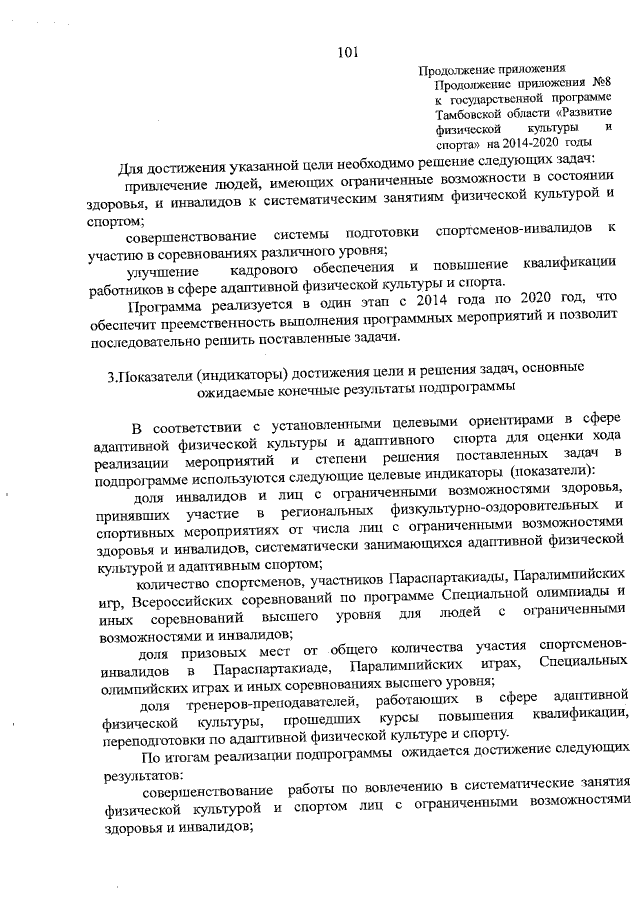 101

Продолжение приложения
Продолжение приложения №8 к государственной программе Тамбовской области «Развитие физической культуры и спорта» на 2014-2020 годы

Для достижения указанной цели необходимо решение следующих задач:
привлечение людей, имеющих ограниченные возможности в состоянии здоровья, и инвалидов к систематическим занятиям физической культурой и спортом;
совершенствование системы подготовки спортсменов-инвалидов к участию в соревнованиях различного уровня;
улучшение кадрового обеспечения и повышение квалификации работников в сфере адаптивной физической культуры и спорта.
Программа реализуется в один этап с 2014 года по 2020 год, что обеспечит преемственность выполнения программных мероприятий и позволит последовательно решить поставленные задачи.

3.Показатели (индикаторы) достижения цели и решения задач, основные ожидаемые конечные результаты подпрограммы

В соответствии с установленными целевыми ориентирами в сфере адаптивной физической культуры и адаптивного спорта для оценки хода реализации мероприятий и степени решения поставленных задач в подпрограмме используются следующие целевые индикаторы (показатели):
доля инвалидов и лиц с ограниченными возможностями здоровья, принявших участие в региональных физкультурно-оздоровительных и спортивных мероприятиях от числа лиц с ограниченными возможностями здоровья и инвалидов, систематически занимающихся адаптивной физической культурой и адаптивным спортом;
количество спортсменов, участников Параспартакиады, Паралимпийских игр, Всероссийских соревнований по программе Специальной олимпиады и иных соревнований высшего уровня для людей с ограниченными возможностями и инвалидов;
доля призовых мест от общего количества участия спортсменов-инвалидов в Параспартакиаде, Паралимпийских играх, Специальных олимпийских играх и иных соревнованиях высшего уровня;
доля тренеров-преподавателей, работающих в сфере адаптивной физической культуры, прошедших курсы повышения квалификации, переподготовки по адаптивной физической культуре и спорту.
По итогам реализации подпрограммы ожидается достижение следующих результатов:
совершенствование работы по вовлечению в систематические занятия физической культурой и спортом лиц с ограниченными возможностями здоровья и инвалидов;